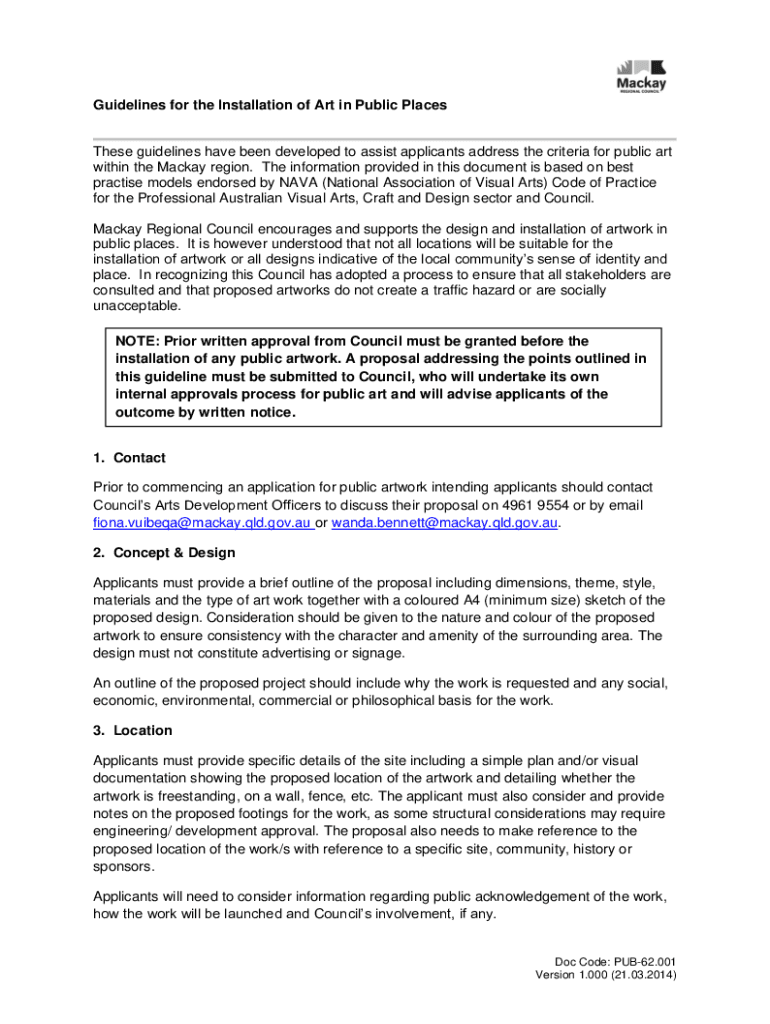 Mackay
REGIONAL COUNCIL

Guidelines for the Installation of Art in Public Places

These guidelines have been developed to assist applicants address the criteria for public art within the Mackay region. The information provided in this document is based on best practise models endorsed by NAVA (National Association of Visual Arts) Code of Practice for the Professional Australian Visual Arts, Craft and Design sector and Council.

Mackay Regional Council encourages and supports the design and installation of artwork in public places. It is however understood that not all locations will be suitable for the installation of artwork or all designs indicative of the local community's sense of identity and place. In recognizing this Council has adopted a process to ensure that all stakeholders are consulted and that proposed artworks do not create a traffic hazard or are socially unacceptable.

NOTE: Prior written approval from Council must be granted before the installation of any public artwork. A proposal addressing the points outlined in this guideline must be submitted to Council, who will undertake its own internal approvals process for public art and will advise applicants of the outcome by written notice.

1. Contact

Prior to commencing an application for public artwork intending applicants should contact Council's Arts Development Officers to discuss their proposal on 4961 9554 or by email fiona.vuibeqa@mackay.qld.gov.au or wanda.bennett@mackay.qld.gov.au.

2. Concept & Design

Applicants must provide a brief outline of the proposal including dimensions, theme, style, materials and the type of art work together with a coloured A4 (minimum size) sketch of the proposed design. Consideration should be given to the nature and colour of the proposed artwork to ensure consistency with the character and amenity of the surrounding area. The design must not constitute advertising or signage.

An outline of the proposed project should include why the work is requested and any social, economic, environmental, commercial or philosophical basis for the work.

3. Location

Applicants must provide specific details of the site including a simple plan and/or visual documentation showing the proposed location of the artwork and detailing whether the artwork is freestanding, on a wall, fence, etc. The applicant must also consider and provide notes on the proposed footings for the work, as some structural considerations may require engineering/ development approval. The proposal also needs to make reference to the proposed location of the work/s with reference to a specific site, community, history or sponsors.

Applicants will need to consider information regarding public acknowledgement of the work, how the work will be launched and Council's involvement, if any.

Doc Code: PUB-62.001
Version 1.000 (21.03.2014)